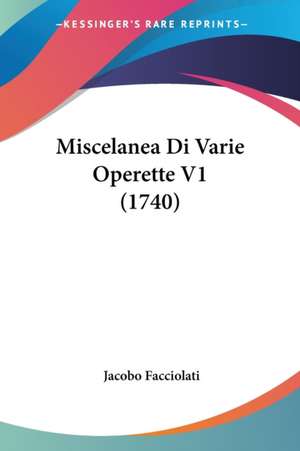 —KESSINGER'S RARE REPRINTS—

Miscelanea Di Varie Operette V1 (1740)

Jacobo Facciolati